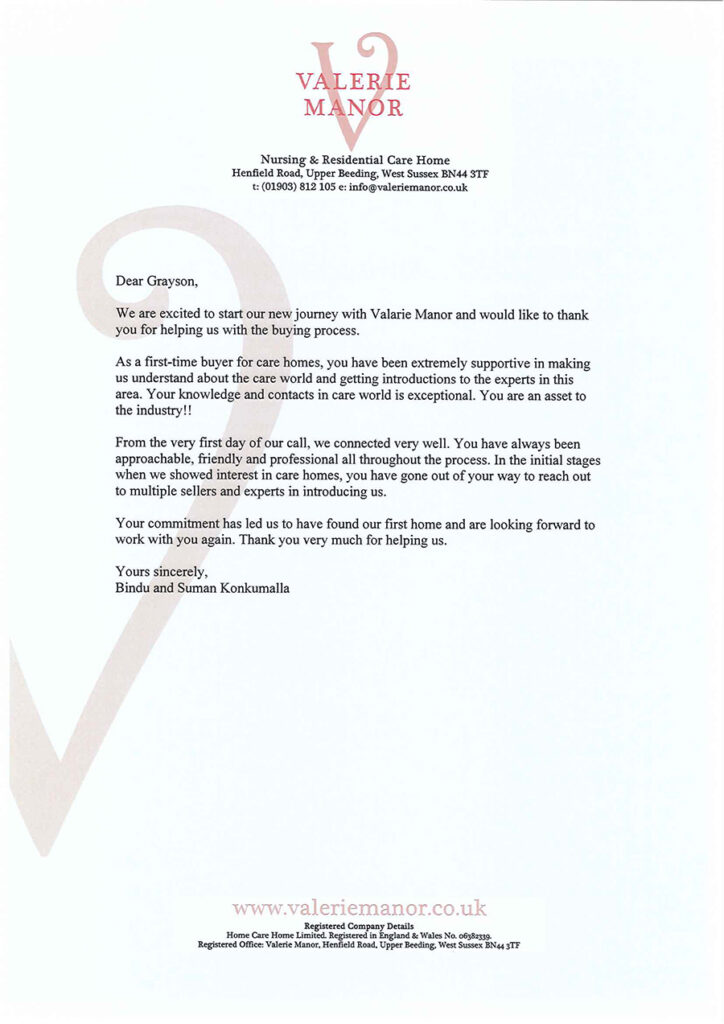 VALERIE MANOR

Nursing & Residential Care Home
Henfield Road, Upper Beeding, West Sussex BN44 3TF
t: (01903) 812 105 e: info@valeriemanor.co.uk

Dear Grayson,

We are excited to start our new journey with Valarie Manor and would like to thank you for helping us with the buying process.

As a first-time buyer for care homes, you have been extremely supportive in making us understand about the care world and getting introductions to the experts in this area. Your knowledge and contacts in care world is exceptional. You are an asset to the industry!!

From the very first day of our call, we connected very well. You have always been approachable, friendly and professional all throughout the process. In the initial stages when we showed interest in care homes, you have gone out of your way to reach out to multiple sellers and experts in introducing us.

Your commitment has led us to have found our first home and are looking forward to work with you again. Thank you very much for helping us.

Yours sincerely,
Bindu and Suman Konkumalla

www.valeriemanor.co.uk
Registered Company Details
Home Care Home Limited. Registered in England & Wales No. 06382339.
Registered Office: Valerie Manor, Henfield Road, Upper Beeding, West Sussex BN44 3TF